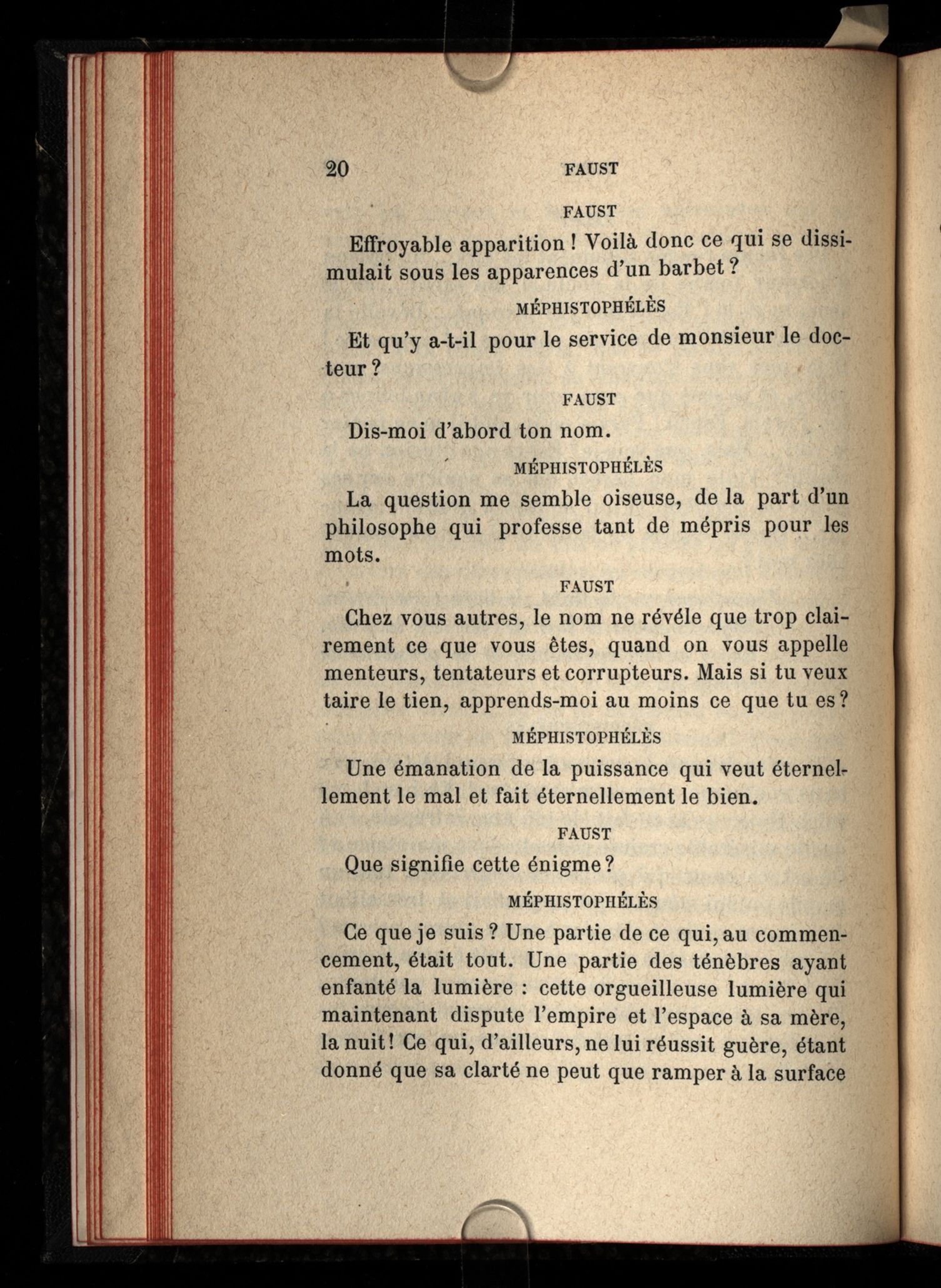 20 FAUST

FAUST

Effroyable apparition ! Voilà donc ce qui se dissimulait sous les apparences d'un barbet ?

MÉPHISTOPHÉLÈS

Et qu'y a-t-il pour le service de monsieur le docteur ?

FAUST

Dis-moi d'abord ton nom.

MÉPHISTOPHÉLÈS

La question me semble oiseuse, de la part d'un philosophe qui professe tant de mépris pour les mots.

FAUST

Chez vous autres, le nom ne révéle que trop clairement ce que vous êtes, quand on vous appelle menteurs, tentateurs et corrupteurs. Mais si tu veux taire le tien, apprends-moi au moins ce que tu es ?

MÉPHISTOPHÉLÈS

Une émanation de la puissance qui veut éternellement le mal et fait éternellement le bien.

FAUST

Que signifie cette énigme ?

MÉPHISTOPHÉLÈS

Ce que je suis ? Une partie de ce qui, au commencement, était tout. Une partie des ténèbres ayant enfanté la lumière : cette orgueilleuse lumière qui maintenant dispute l'empire et l'espace à sa mère, la nuit ! Ce qui, d'ailleurs, ne lui réussit guère, étant donné que sa clarté ne peut que ramper à la surface